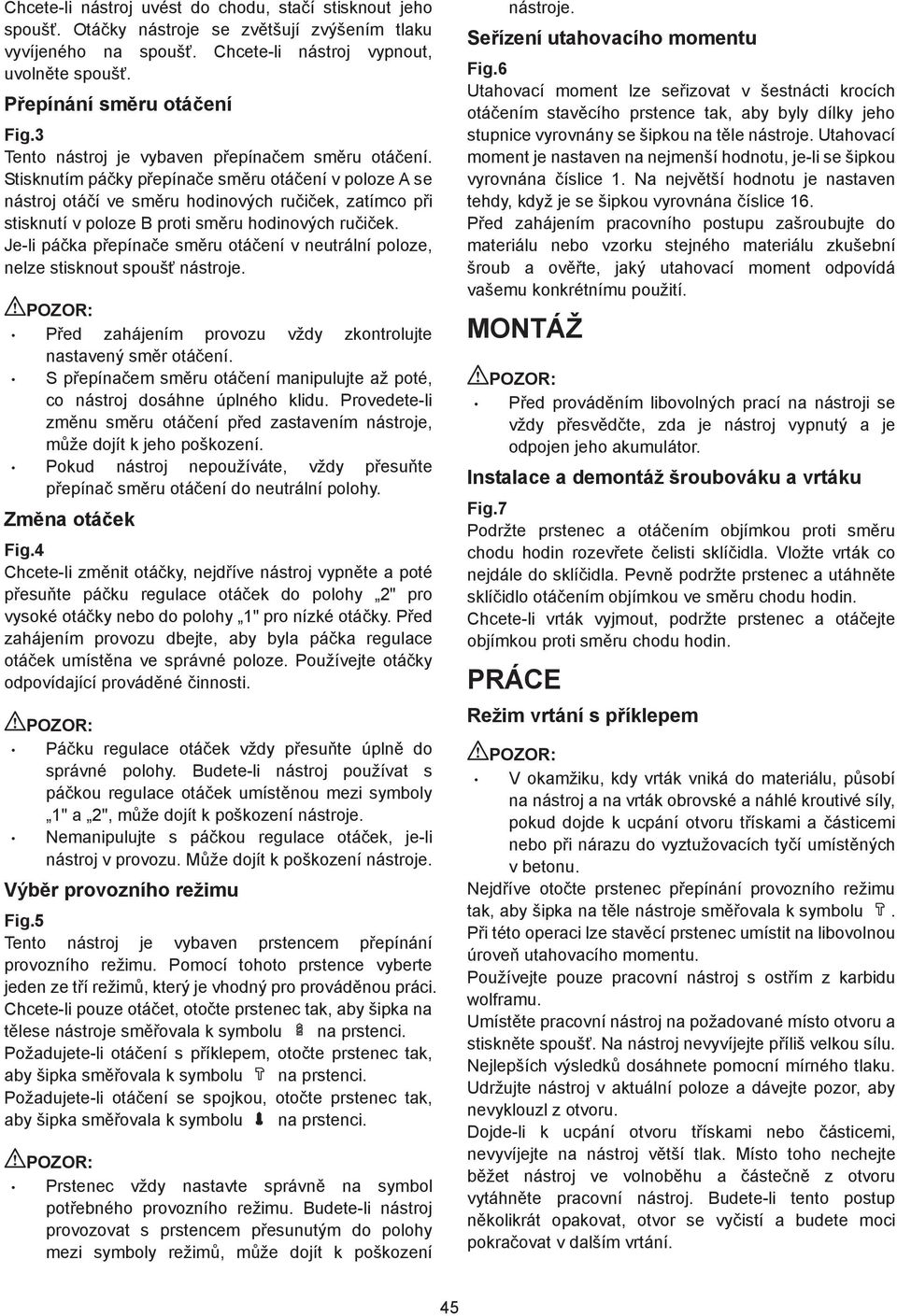 Chcete-li nástroj uvést do chodu, stačí stisknout jeho spoušť. Otáčky nástroje se zvětšují zvýšením tlaku vyvíjeného na spoušť. Chcete-li nástroj vypnout, uvolněte spoušť.

Přepínání směru otáčení

Fig.3

Tento nástroj je vybaven přepínačem směru otáčení. Stisknutím páčky přepínače směru otáčení v poloze A se nástroj otáčí ve směru hodinových ručiček, zatímco při stisknutí v poloze B proti směru hodinových ručiček. Je-li páčka přepínače směru otáčení v neutrální poloze, nelze stisknout spoušť nástroje.

POZOR:

• Před zahájením provozu vždy zkontrolujte nastavený směr otáčení.

• S přepínačem směru otáčení manipulujte až poté, co nástroj dosáhne úplného klidu. Provedete-li změnu směru otáčení před zastavením nástroje, může dojít k jeho poškození.

• Pokud nástroj nepoužíváte, vždy přesuňte přepínač směru otáčení do neutrální polohy.

Změna otáček

Fig.4

Chcete-li změnit otáčky, nejdříve nástroj vypněte a poté přesuňte páčku regulace otáček do polohy „2" pro vysoké otáčky nebo do polohy „1" pro nízké otáčky. Před zahájením provozu dbejte, aby byla páčka regulace otáček umístěna ve správné poloze. Používejte otáčky odpovídající prováděné činnosti.

POZOR:

• Páčku regulace otáček vždy přesuňte úplně do správné polohy. Budete-li nástroj používat s páčkou regulace otáček umístěnou mezi symboly „1" a „2", může dojít k poškození nástroje.

• Nemanipulujte s páčkou regulace otáček, je-li nástroj v provozu. Může dojít k poškození nástroje.

Výběr provozního režimu

Fig.5

Tento nástroj je vybaven prstencem přepínání provozního režimu. Pomocí tohoto prstence vyberte jeden ze tří režimů, který je vhodný pro prováděnou práci.

Chcete-li pouze otáčet, otočte prstenec tak, aby šipka na tělese nástroje směřovala k symbolu na prstenci.

Požadujete-li otáčení s příklepem, otočte prstenec tak, aby šipka směřovala k symbolu na prstenci.

Požadujete-li otáčení se spojkou, otočte prstenec tak, aby šipka směřovala k symbolu na prstenci.

POZOR:

• Prstenec vždy nastavte správně na symbol potřebného provozního režimu. Budete-li nástroj provozovat s prstencem přesunutým do polohy mezi symboly režimů, může dojít k poškození nástroje.

Seřízení utahovacího momentu

Fig.6

Utahovací moment lze seřizovat v šestnácti krocích otáčením stavěcího prstence tak, aby byly dílky jeho stupnice vyrovnány se šipkou na těle nástroje. Utahovací moment je nastaven na nejmenší hodnotu, je-li se šipkou vyrovnána číslice 1. Na největší hodnotu je nastaven tehdy, když je se šipkou vyrovnána číslice 16.

Před zahájením pracovního postupu zašroubujte do materiálu nebo vzorku stejného materiálu zkušební šroub a ověřte, jaký utahovací moment odpovídá vašemu konkrétnímu použití.

MONTÁŽ

POZOR:

• Před prováděním libovolných prací na nástroji se vždy přesvědčte, zda je nástroj vypnutý a je odpojen jeho akumulátor.

Instalace a demontáž šroubováku a vrtáku

Fig.7

Podržte prstenec a otáčením objímkou proti směru chodu hodin rozevřete čelisti sklíčidla. Vložte vrták co nejdále do sklíčidla. Pevně podržte prstenec a utáhněte sklíčidlo otáčením objímkou ve směru chodu hodin.

Chcete-li vrták vyjmout, podržte prstenec a otáčejte objímkou proti směru chodu hodin.

PRÁCE

Režim vrtání s příklepem

POZOR:

• V okamžiku, kdy vrták vniká do materiálu, působí na nástroj a na vrták obrovské a náhlé kroutivé síly, pokud dojde k ucpání otvoru třískami a částicemi nebo při nárazu do vyztužovacích tyčí umístěných v betonu.

Nejdříve otočte prstenec přepínání provozního režimu tak, aby šipka na těle nástroje směřovala k symbolu . Při této operaci lze stavěcí prstenec umístit na libovolnou úroveň utahovacího momentu.

Používejte pouze pracovní nástroj s ostřím z karbidu wolframu.

Umístěte pracovní nástroj na požadované místo otvoru a stiskněte spoušť. Na nástroj nevyvíjejte příliš velkou sílu. Nejlepších výsledků dosáhnete pomocí mírného tlaku. Udržujte nástroj v aktuální poloze a dávejte pozor, aby nevyklouzl z otvoru.

Dojde-li k ucpání otvoru třískami nebo částicemi, nevyvíjejte na nástroj větší tlak. Místo toho nechejte běžet nástroj ve volnoběhu a částečně z otvoru vytáhněte pracovní nástroj. Budete-li tento postup několikrát opakovat, otvor se vyčistí a budete moci pokračovat v dalším vrtání.

45